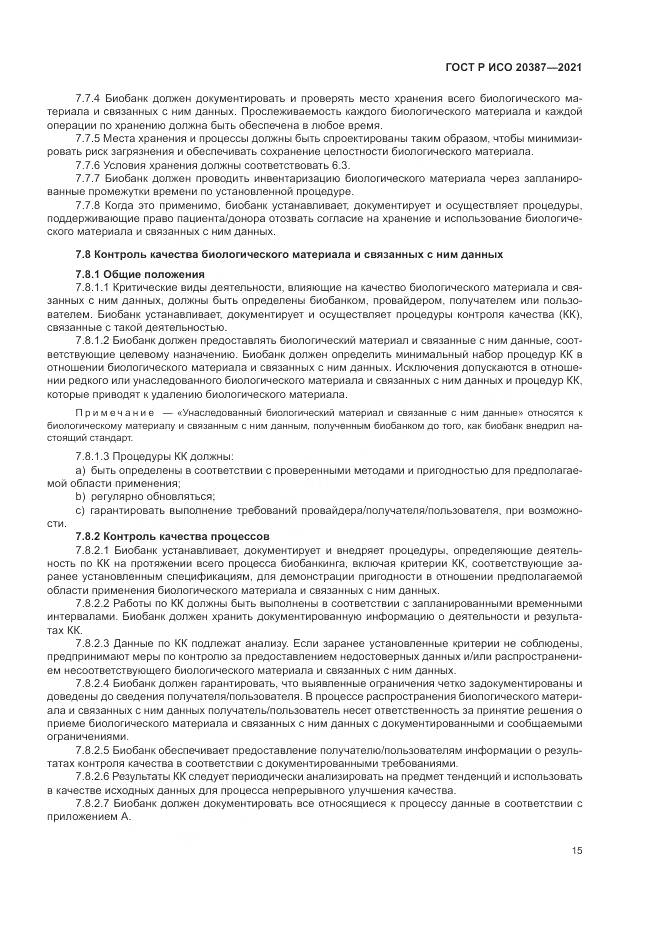 ГОСТ Р ИСО 20387—2021

7.7.4 Биобанк должен документировать и проверять место хранения всего биологического материала и связанных с ним данных. Прослеживаемость каждого биологического материала и каждой операции по хранению должна быть обеспечена в любое время.

7.7.5 Места хранения и процессы должны быть спроектированы таким образом, чтобы минимизировать риск загрязнения и обеспечивать сохранение целостности биологического материала.

7.7.6 Условия хранения должны соответствовать 6.3.

7.7.7 Биобанк должен проводить инвентаризацию биологического материала через запланированные промежутки времени по установленной процедуре.

7.7.8 Когда это применимо, биобанк устанавливает, документирует и осуществляет процедуры, поддерживающие право пациента/донора отозвать согласие на хранение и использование биологического материала и связанных с ним данных.

7.8 Контроль качества биологического материала и связанных с ним данных

7.8.1 Общие положения

7.8.1.1 Критические виды деятельности, влияющие на качество биологического материала и связанных с ним данных, должны быть определены биобанком, провайдером, получателем или пользователем. Биобанк устанавливает, документирует и осуществляет процедуры контроля качества (КК), связанные с такой деятельностью.

7.8.1.2 Биобанк должен предоставлять биологический материал и связанные с ним данные, соответствующие целевому назначению. Биобанк должен определить минимальный набор процедур КК в отношении биологического материала и связанных с ним данных. Исключения допускаются в отношении редкого или унаследованного биологического материала и связанных с ним данных и процедур КК, которые приводят к удалению биологического материала.

Примечание — «Унаследованный биологический материал и связанные с ним данные» относятся к биологическому материалу и связанным с ним данным, полученным биобанком до того, как биобанк внедрил настоящий стандарт.

7.8.1.3 Процедуры КК должны:

a) быть определены в соответствии с проверенными методами и пригодностью для предполагаемой области применения;

b) регулярно обновляться;

c) гарантировать выполнение требований провайдера/получателя/пользователя, при возможности.

7.8.2 Контроль качества процессов

7.8.2.1 Биобанк устанавливает, документирует и внедряет процедуры, определяющие деятельность по КК на протяжении всего процесса биобанкинга, включая критерии КК, соответствующие заранее установленным спецификациям, для демонстрации пригодности в отношении предполагаемой области применения биологического материала и связанных с ним данных.

7.8.2.2 Работы по КК должны быть выполнены в соответствии с запланированными временными интервалами. Биобанк должен хранить документированную информацию о деятельности и результатах КК.

7.8.2.3 Данные по КК подлежат анализу. Если заранее установленные критерии не соблюдены, предпринимают меры по контролю за предоставлением недостоверных данных и/или распространением несоответствующего биологического материала и связанных с ним данных.

7.8.2.4 Биобанк должен гарантировать, что выявленные ограничения четко задокументированы и доведены до сведения получателя/пользователя. В процессе распространения биологического материала и связанных с ним данных получатель/пользователь несет ответственность за принятие решения о приеме биологического материала и связанных с ним данных с документированными и сообщаемыми ограничениями.

7.8.2.5 Биобанк обеспечивает предоставление получателю/пользователям информации о результатах контроля качества в соответствии с документированными требованиями.

7.8.2.6 Результаты КК следует периодически анализировать на предмет тенденций и использовать в качестве исходных данных для процесса непрерывного улучшения качества.

7.8.2.7 Биобанк должен документировать все относящиеся к процессу данные в соответствии с приложением А.

15